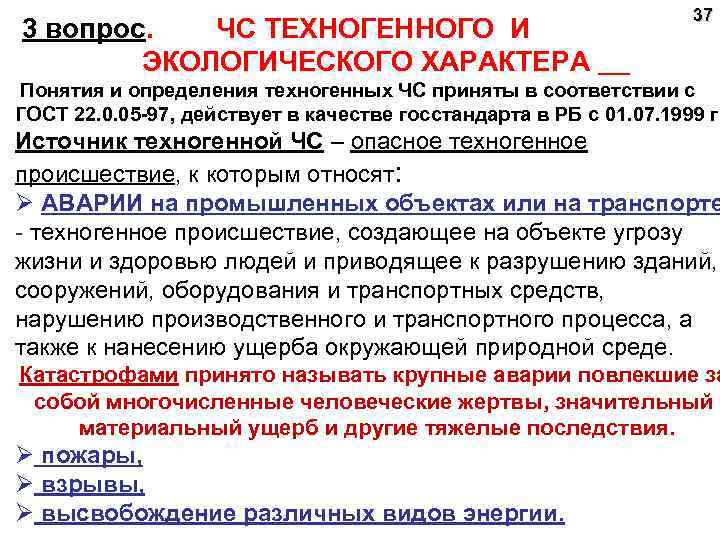 37

3 вопрос. ЧС ТЕХНОГЕННОГО И ЭКОЛОГИЧЕСКОГО ХАРАКТЕРА __

Понятия и определения техногенных ЧС приняты в соответствии с ГОСТ 22.0.05-97, действует в качестве госстандарта в РБ с 01.07.1999 г

Источник техногенной ЧС – опасное техногенное происшествие, к которым относят:

➢ АВАРИИ на промышленных объектах или на транспорте - техногенное происшествие, создающее на объекте угрозу жизни и здоровью людей и приводящее к разрушению зданий, сооружений, оборудования и транспортных средств, нарушению производственного и транспортного процесса, а также к нанесению ущерба окружающей природной среде.

Катастрофами принято называть крупные аварии повлекшие за собой многочисленные человеческие жертвы, значительный материальный ущерб и другие тяжелые последствия.

➢ пожары,

➢ взрывы,

➢ высвобождение различных видов энергии.